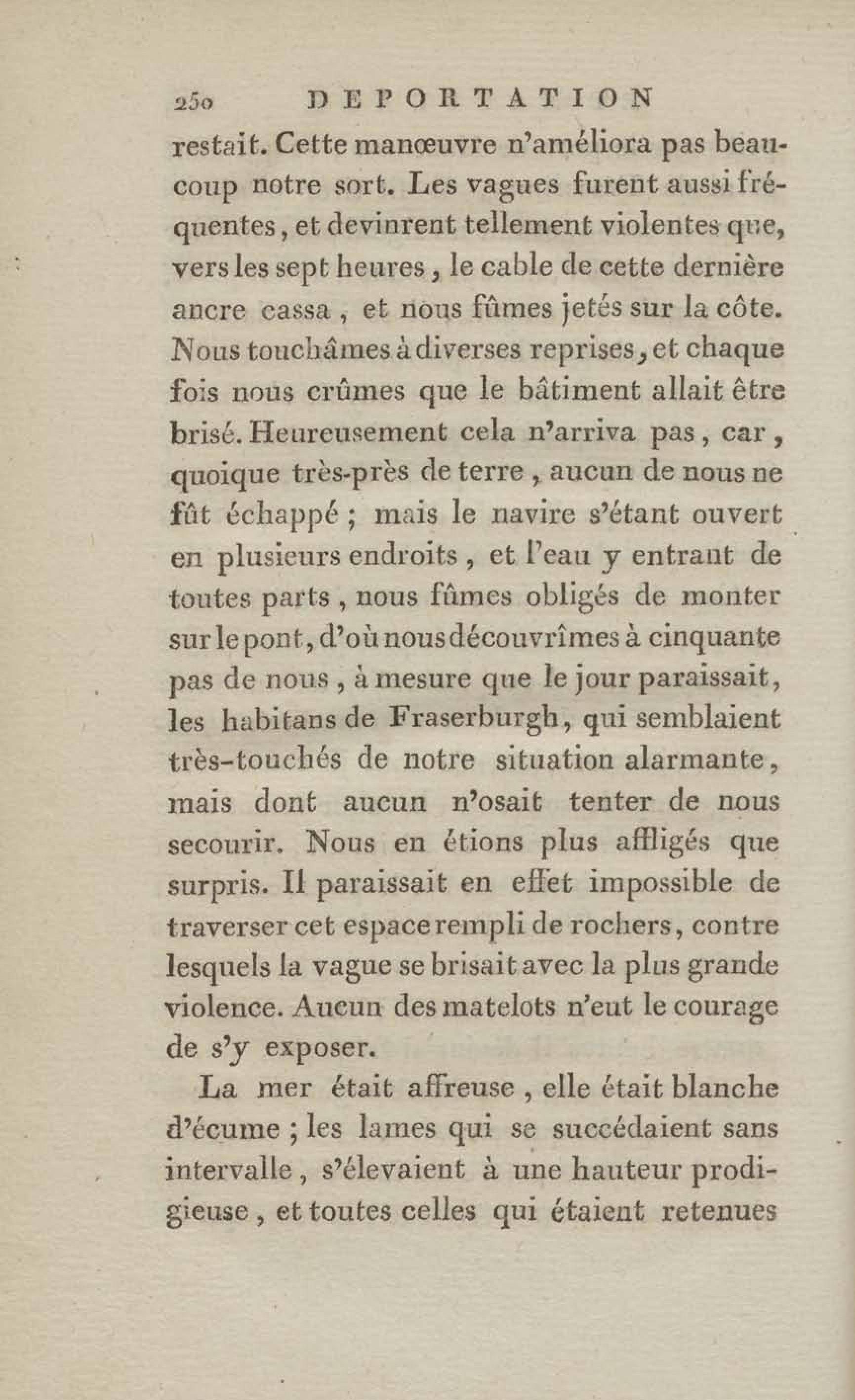 250 DEPORTATION

restait. Cette manœuvre n'améliora pas beaucoup notre sort. Les vagues furent aussi fréquentes, et devinrent tellement violentes que, vers les sept heures, le cable de cette dernière ancre cassa, et nous fûmes jetés sur la côte. Nous touchâmes à diverses reprises, et chaque fois nous crûmes que le bâtiment allait être brisé. Heureusement cela n'arriva pas, car, quoique très-près de terre, aucun de nous ne fût échappé ; mais le navire s'étant ouvert en plusieurs endroits, et l'eau y entrant de toutes parts, nous fûmes obligés de monter sur le pont, d'où nous découvrîmes à cinquante pas de nous, à mesure que le jour paraissait, les habitans de Fraserburgh, qui semblaient très-touchés de notre situation alarmante, mais dont aucun n'osait tenter de nous secourir. Nous en étions plus affligés que surpris. Il paraissait en effet impossible de traverser cet espace rempli de rochers, contre lesquels la vague se brisait avec la plus grande violence. Aucun des matelots n'eut le courage de s'y exposer.

La mer était affreuse, elle était blanche d'écume ; les lames qui se succédaient sans intervalle, s'élevaient à une hauteur prodigieuse, et toutes celles qui étaient retenues